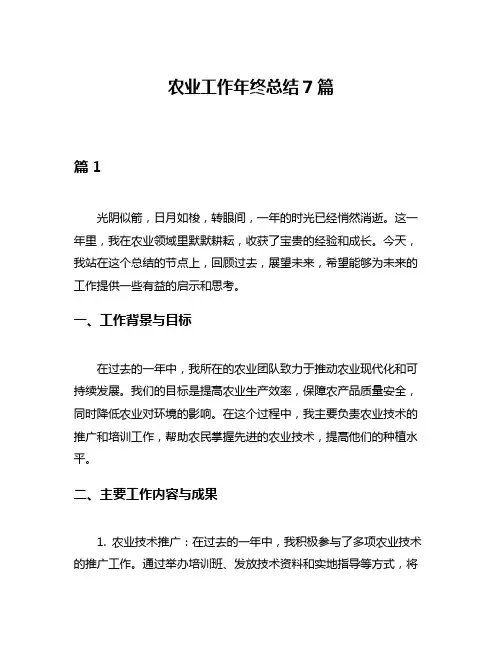 农业工作年终总结 7 篇

篇 1

光阴似箭，日月如梭，转眼间，一年的时光已经悄然消逝。这一年里，我在农业领域里默默耕耘，收获了宝贵的经验和成长。今天，我站在这个总结的节点上，回顾过去，展望未来，希望能够为未来的工作提供一些有益的启示和思考。

一、工作背景与目标

在过去的一年中，我所在的农业团队致力于推动农业现代化和可持续发展。我们的目标是提高农业生产效率，保障农产品质量安全，同时降低农业对环境的影响。在这个过程中，我主要负责农业技术的推广和培训工作，帮助农民掌握先进的农业技术，提高他们的种植水平。

二、主要工作内容与成果

1. 农业技术推广：在过去的一年中，我积极参与了多项农业技术的推广工作。通过举办培训班、发放技术资料和实地指导等方式，将